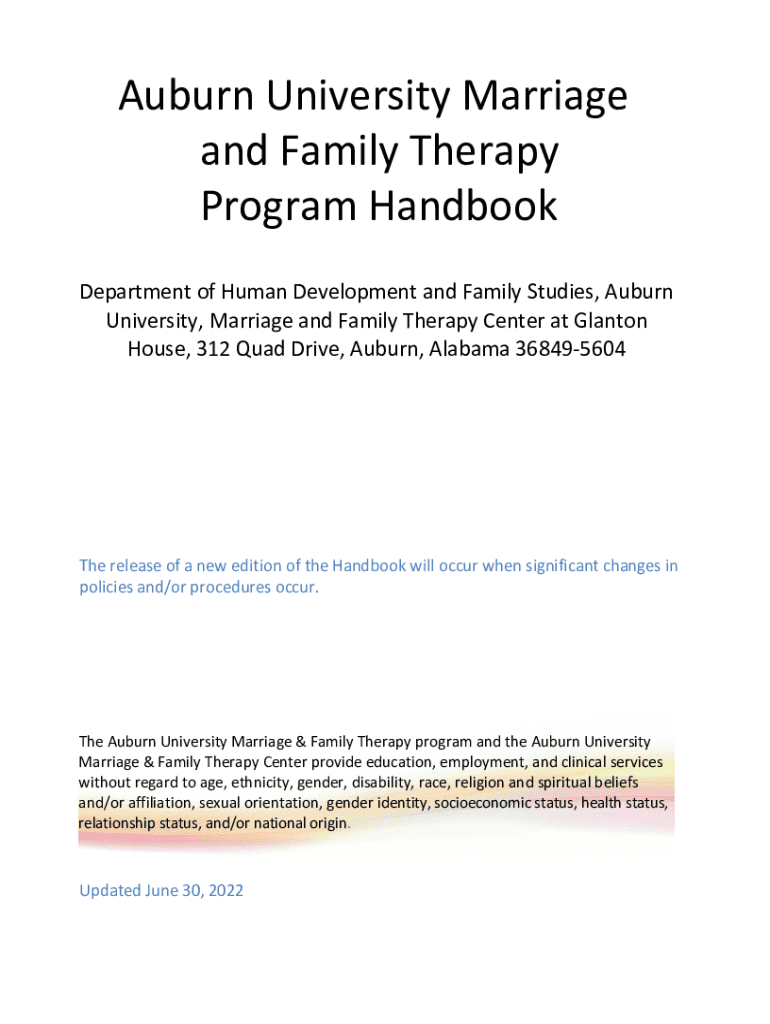 Auburn University Marriage and Family Therapy Program Handbook

Department of Human Development and Family Studies, Auburn University, Marriage and Family Therapy Center at Glanton House, 312 Quad Drive, Auburn, Alabama 36849-5604

The release of a new edition of the Handbook will occur when significant changes in policies and/or procedures occur.

The Auburn University Marriage & Family Therapy program and the Auburn University Marriage & Family Therapy Center provide education, employment, and clinical services without regard to age, ethnicity, gender, disability, race, religion and spiritual beliefs and/or affiliation, sexual orientation, gender identity, socioeconomic status, health status, relationship status, and/or national origin.

Updated June 30, 2022